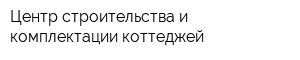 Центр строительства и комплектации коттеджей